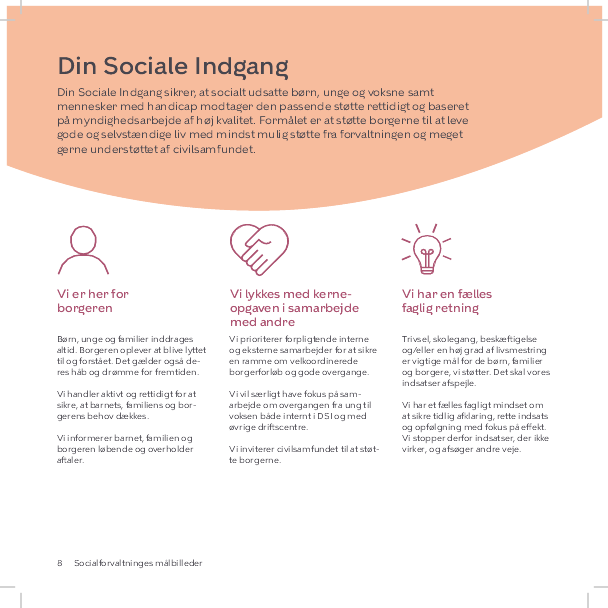 Din Sociale Indgang

Din Sociale Indgang sikrer, at socialt udsatte børn, unge og voksne samt mennesker med handicap modtager den passende støtte rettidigt og baseret på myndighedsarbejde af høj kvalitet. Formålet er at støtte borgerne til at leve gode og selvstændige liv med mindst mulig støtte fra forvaltningen og meget gerne understøttet af civilsamfundet.

Vi er her for borgeren

Børn, unge og familier inddrages altid. Borgeren oplever at blive lyttet til og forstået. Det gælder også deres håb og drømme for fremtiden.

Vi handler aktivt og rettidigt for at sikre, at barnets, familiens og borgerens behov dækkes.

Vi informerer barnet, familien og borgeren løbende og overholder aftaler.

Vi lykkes med kerneopgaven i samarbejde med andre

Vi prioriterer forpligtende interne og eksterne samarbejder for at sikre en ramme om velkoordinerede borgerforløb og gode overgange.

Vi vil særligt have fokus på samarbejde om overgangen fra ung til voksen både internt i DSI og med øvrige driftscentre.

Vi inviterer civilsamfundet til at støtte borgerne.

Vi har en fælles faglig retning

Trivsel, skolegang, beskæftigelse og/eller en høj grad af livsmestring er vigtige mål for de børn, familier og borgere, vi støtter. Det skal vores indsatser afspejle.

Vi har et fælles fagligt mindset om at sikre tidlig afklaring, rette indsats og opfølgning med fokus på effekt. Vi stopper derfor indsatser, der ikke virker, og afsøger andre veje.

8 Socialforvaltninges målbilleder